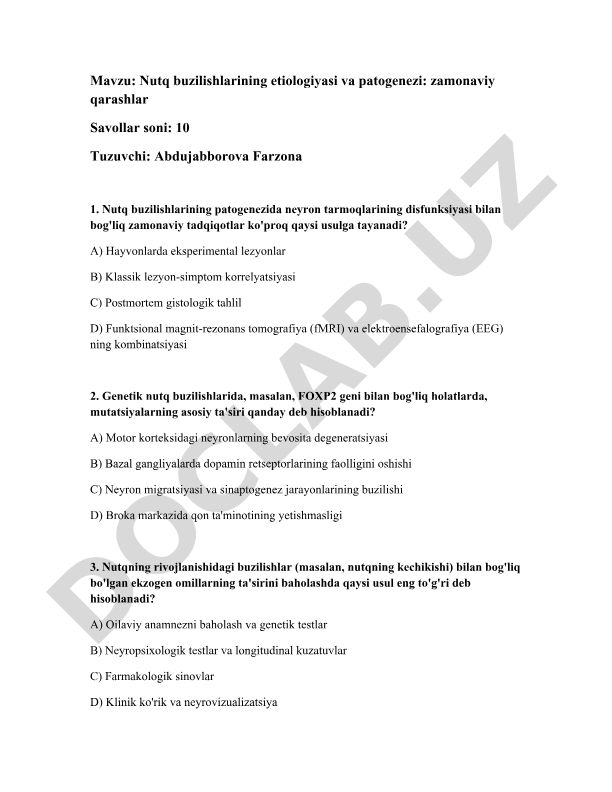 Mavzu: Nutq buzilishlarining etiologiyasi va patogenezi: zamonaviy qarashlar

Savollar soni: 10

Tuzuvchi: Abdujabborova Farzona

1. Nutq buzilishlarining patogenezida neyron tarmoqlarining disfunksiyasi bilan bog'liq zamonaviy tadqiqotlar ko'proq qaysi usulga tayanadi?

A) Hayvonlarda eksperimental lezyonlar

B) Klassik lezyon-simptom korrelyatsiyasi

C) Postmortem gistologik tahlil

D) Funktsional magnit-rezonans tomografiya (fMRI) va elektroensefalografiya (EEG) ning kombinatsiyasi

2. Genetik nutq buzilishlarida, masalan, FOXP2 geni bilan bog'liq holatlarda, mutatsiyalarning asosiy ta'siri qanday deb hisoblanadi?

A) Motor korteksidagi neyronlarning bevosita degeneratsiyasi

B) Bazal gangliyalarda dopamin retseptorlarining faolligini oshishi

C) Neyron migratsiyasi va sinaptogenez jarayonlarining buzilishi

D) Broka markazida qon ta'minotining yetishmasligi

3. Nutqning rivojlanishidagi buzilishlar (masalan, nutqning kechikishi) bilan bog'liq bo'lgan ekzogen omillarning ta'sirini baholashda qaysi usul eng to'g'ri deb hisoblanadi?

A) Oilaviy anamnezni baholash va genetik testlar

B) Neyropsixologik testlar va longitudinal kuzatuvlar

C) Farmakologik sinovlar

D) Klinik ko'rik va neyrovizualizatsiya

DOCLAB.UZ